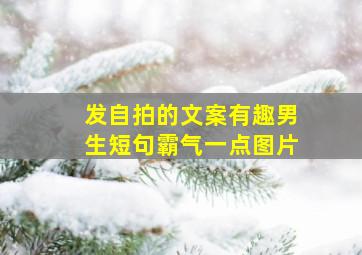 发自拍的文案有趣男生短句霸气一点图片